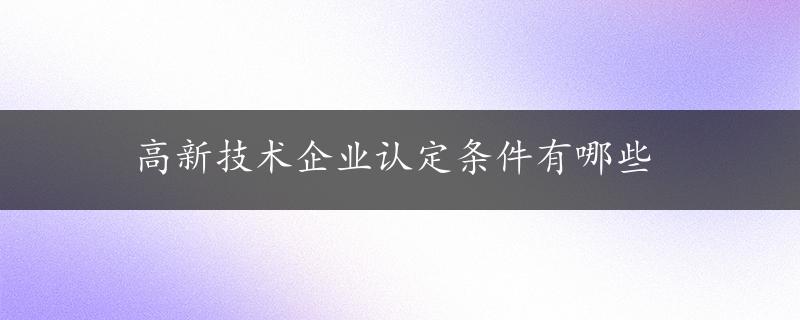 高新技术企业认定条件有哪些